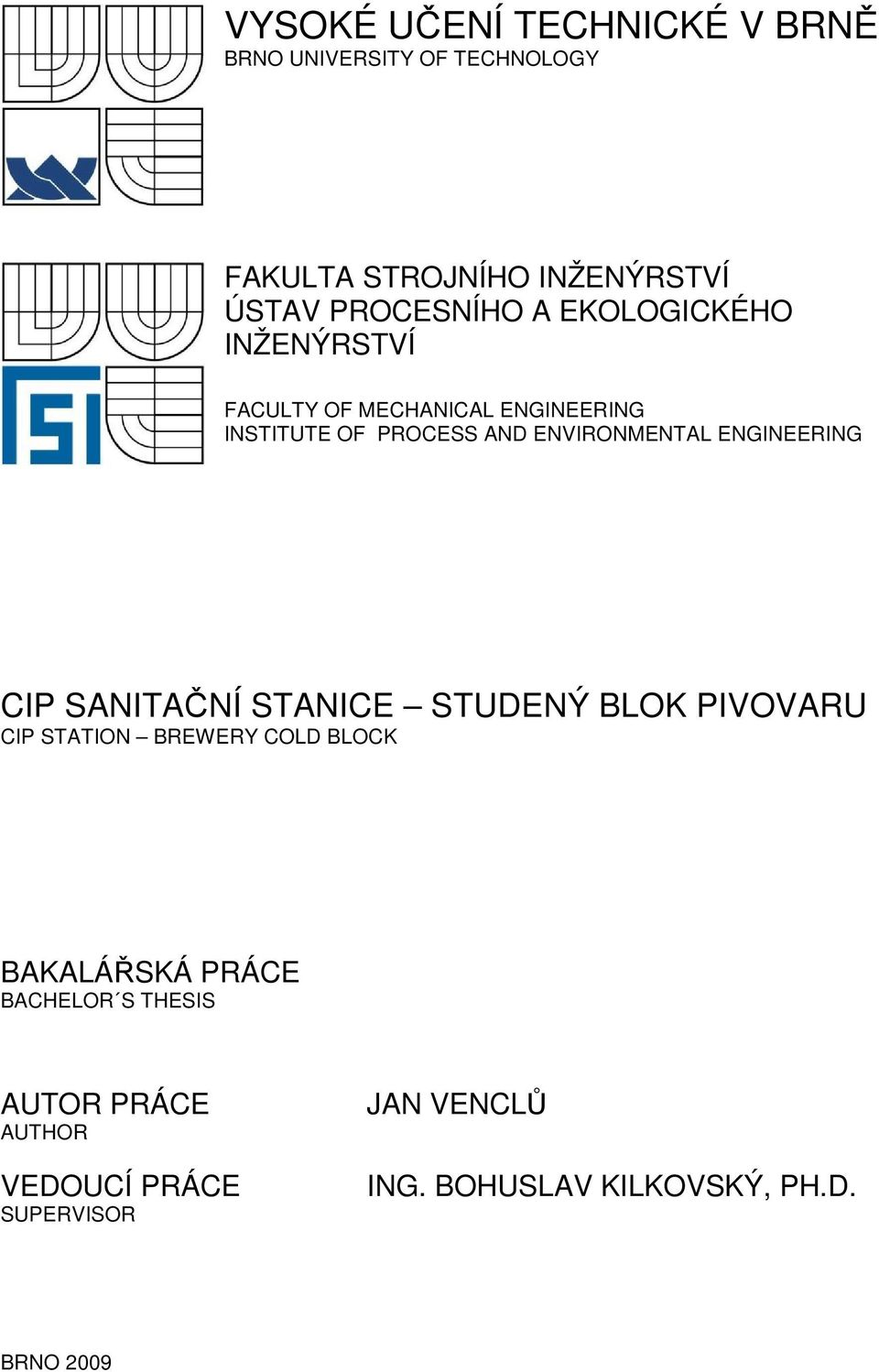 VYSOKÉ UČENÍ TECHNICKÉ V BRNĚ
BRNO UNIVERSITY OF TECHNOLOGY

FAKULTA STROJNÍHO INŽENÝRSTVÍ
ÚSTAV PROCESNÍHO A EKOLOGICKÉHO INŽENÝRSTVÍ

FACULTY OF MECHANICAL ENGINEERING
INSTITUTE OF PROCESS AND ENVIRONMENTAL ENGINEERING

CIP SANITAČNÍ STANICE – STUDENÝ BLOK PIVOVARU
CIP STATION – BREWERY COLD BLOCK

BAKALÁŘSKÁ PRÁCE
BACHELOR´S THESIS

AUTOR PRÁCE
AUTHOR

JAN VENCLŮ

VEDOUCÍ PRÁCE
SUPERVISOR

ING. BOHUSLAV KILKOVSKÝ, PH.D.

BRNO 2009